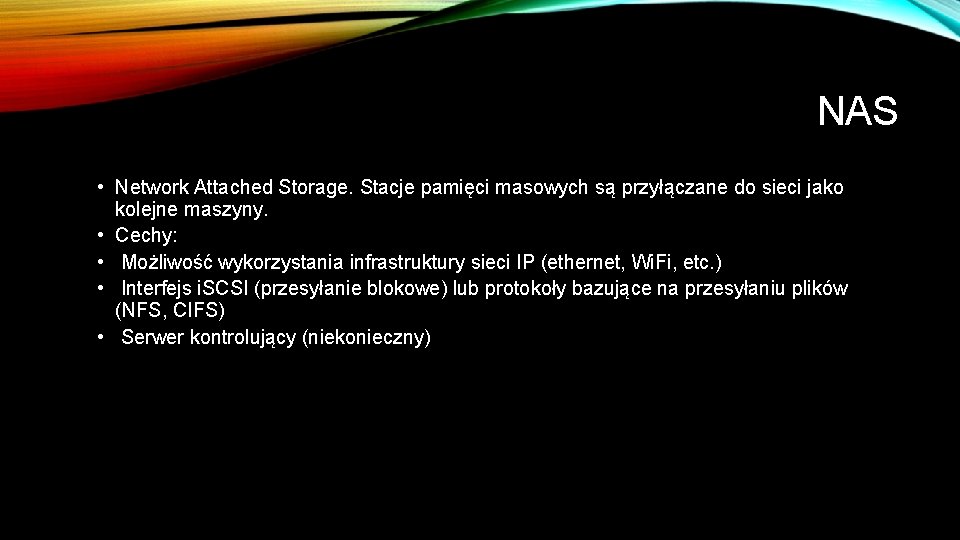 NAS

• Network Attached Storage. Stacje pamięci masowych są przyłączane do sieci jako kolejne maszyny.
• Cechy:
• Możliwość wykorzystania infrastruktury sieci IP (ethernet, WiFi, etc.)
• Interfejs iSCSI (przesyłanie blokowe) lub protokoły bazujące na przesyłaniu plików (NFS, CIFS)
• Serwer kontrolujący (niekonieczny)